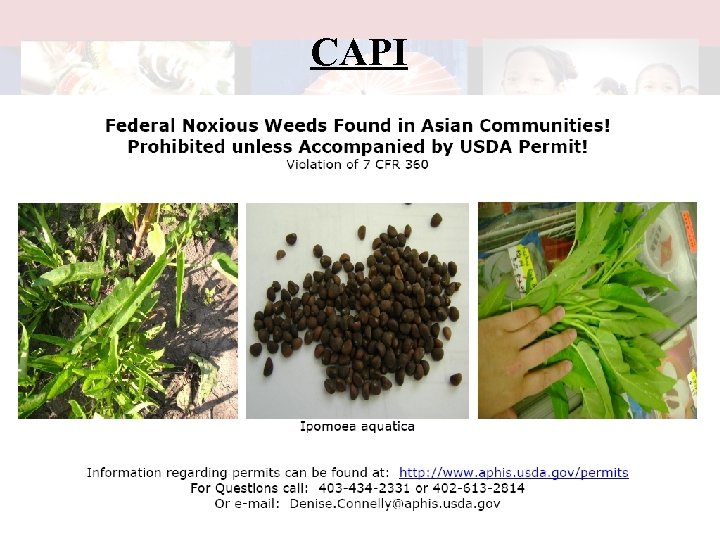 CAPI

Federal Noxious Weeds Found in Asian Communities!
Prohibited unless Accompanied by USDA Permit!
Violation of 7 CFR 360

Ipomoea aquatica

Information regarding permits can be found at: http://www.aphis.usda.gov/permits
For Questions call: 403-434-2331 or 402-613-2814
Or e-mail: Denise.Connelly@aphis.usda.gov